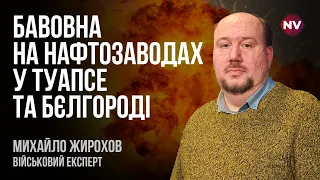 БАВОВНА НА НАФТОЗАВОДАХ У ТУАПСЕ ТА БЄЛГОРОДІ

NV

МИХАЙЛО ЖИРОХОВ
ВІЙСЬКОВИЙ ЕКСПЕРТ